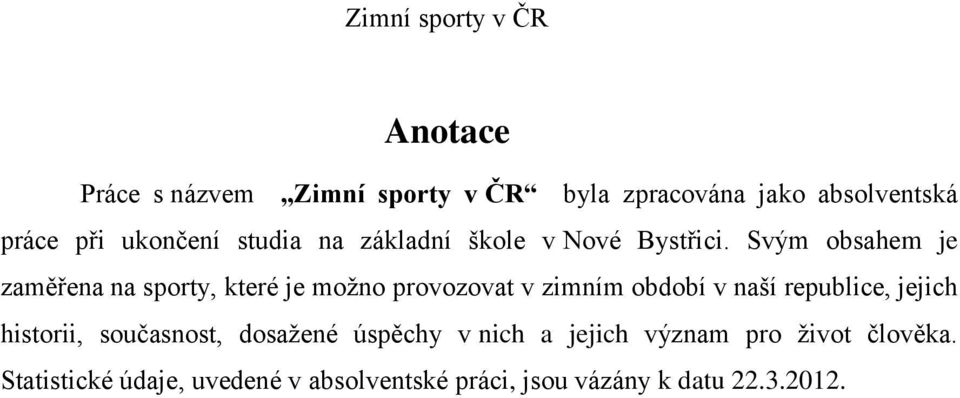 Zimní sporty v ČR

Anotace

Práce s názvem „Zimní sporty v ČR“ byla zpracována jako absolventská práce při ukončení studia na základní škole v Nové Bystřici. Svým obsahem je zaměřena na sporty, které je možno provozovat v zimním období v naší republice, jejich historii, současnost, dosažené úspěchy v nich a jejich význam pro život člověka. Statistické údaje, uvedené v absolventské práci, jsou vázány k datu 22.3.2012.